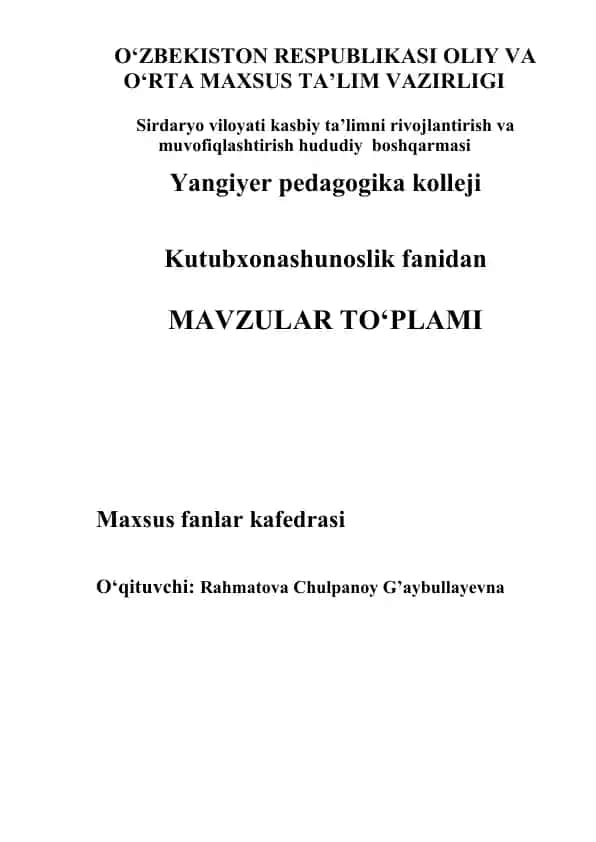 O‘ZBEKISTON RESPUBLIKASI OLIY VA O‘RTA MAXSUS TA’LIM VAZIRLIGI

Sirdaryo viloyati kasbiy ta’limni rivojlantirish va muvofiqlashtirish hududiy boshqarmasi

Yangiyer pedagogika kolleji

Kutubxonashunoslik fanidan

MAVZULAR TO‘PLAMI

Maxsus fanlar kafedrasi

O‘qituvchi: Rahmatova Chulpanoy G’aybullayevna